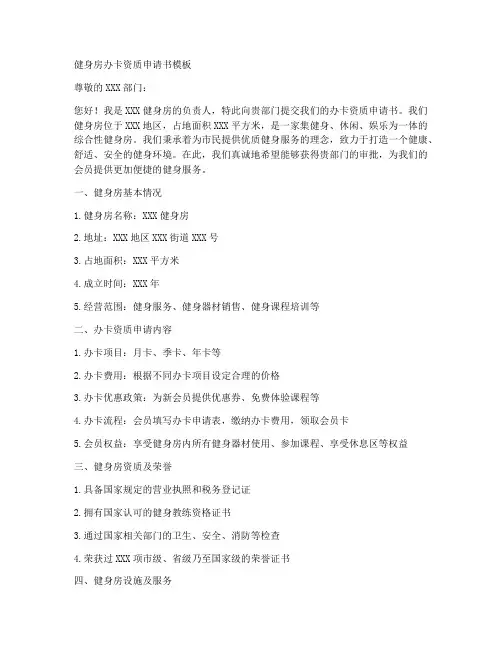 健身房办卡资质申请书模板

尊敬的 XXX 部门：

您好！我是 XXX 健身房的负责人，特此向贵部门提交我们的办卡资质申请书。我们健身房位于 XXX 地区，占地面积 XXX 平方米，是一家集健身、休闲、娱乐为一体的综合性健身房。我们秉承着为市民提供优质健身服务的理念，致力于打造一个健康、舒适、安全的健身环境。在此，我们真诚地希望能够获得贵部门的审批，为我们的会员提供更加便捷的健身服务。

一、健身房基本情况

1. 健身房名称：XXX 健身房

2. 地址：XXX 地区 XXX 街道 XXX 号

3. 占地面积：XXX 平方米

4. 成立时间：XXX 年

5. 经营范围：健身服务、健身器材销售、健身课程培训等

二、办卡资质申请内容

1. 办卡项目：月卡、季卡、年卡等

2. 办卡费用：根据不同办卡项目设定合理的价格

3. 办卡优惠政策：为新会员提供优惠券、免费体验课程等

4. 办卡流程：会员填写办卡申请表，缴纳办卡费用，领取会员卡

5. 会员权益：享受健身房内所有健身器材使用、参加课程、享受休息区等权益

三、健身房资质及荣誉

1. 具备国家规定的营业执照和税务登记证

2. 拥有国家认可的健身教练资格证书

3. 通过国家相关部门的卫生、安全、消防等检查

4. 荣获过 XXX 项市级、省级乃至国家级的荣誉证书

四、健身房设施及服务